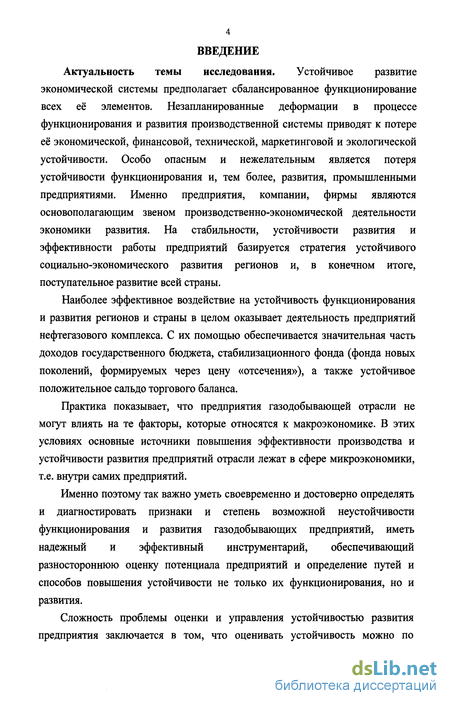 4

ВВЕДЕНИЕ

Актуальность темы исследования. Устойчивое развитие экономической системы предполагает сбалансированное функционирование всех её элементов. Незапланированные деформации в процессе функционирования и развития производственной системы приводят к потере её экономической, финансовой, технической, маркетинговой и экологической устойчивости. Особо опасным и нежелательным является потеря устойчивости функционирования и, тем более, развития, промышленными предприятиями. Именно предприятия, компании, фирмы являются основополагающим звеном производственно-экономической деятельности экономики развития. На стабильности, устойчивости развития и эффективности работы предприятий базируется стратегия устойчивого социально-экономического развития регионов и, в конечном итоге, поступательное развитие всей страны.

Наиболее эффективное воздействие на устойчивость функционирования и развития регионов и страны в целом оказывает деятельность предприятий нефтегазового комплекса. С их помощью обеспечивается значительная часть доходов государственного бюджета, стабилизационного фонда (фонда новых поколений, формируемых через цену «отсечения»), а также устойчивое положительное сальдо торгового баланса.

Практика показывает, что предприятия газодобывающей отрасли не могут влиять на те факторы, которые относятся к макроэкономике. В этих условиях основные источники повышения эффективности производства и устойчивости развития предприятий отрасли лежат в сфере микроэкономики, т.е. внутри самих предприятий.

Именно поэтому так важно уметь своевременно и достоверно определять и диагностировать признаки и степень возможной неустойчивости функционирования и развития газодобывающих предприятий, иметь надежный и эффективный инструментарий, обеспечивающий разностороннюю оценку потенциала предприятий и определение путей и способов повышения устойчивости не только их функционирования, но и развития.

Сложность проблемы оценки и управления устойчивостью развития предприятия заключается в том, что оценивать устойчивость можно по

dsLib.net
библиотека диссертаций